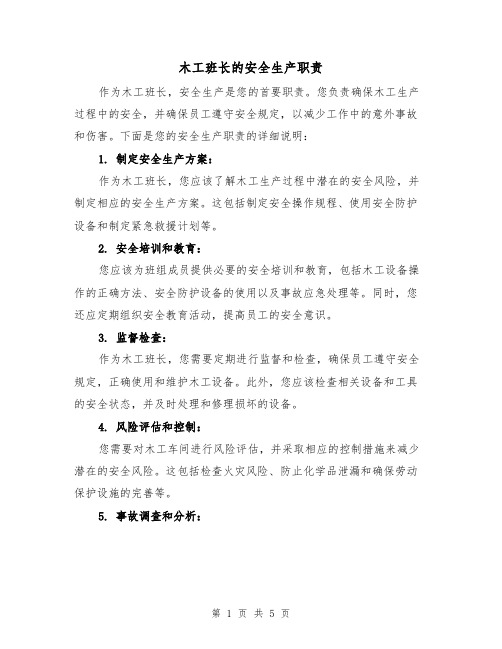 木工班长的安全生产职责

作为木工班长，安全生产是您的首要职责。您负责确保木工生产过程中的安全，并确保员工遵守安全规定，以减少工作中的意外事故和伤害。下面是您的安全生产职责的详细说明：

1. 制定安全生产方案：

作为木工班长，您应该了解木工生产过程中潜在的安全风险，并制定相应的安全生产方案。这包括制定安全操作规程、使用安全防护设备和制定紧急救援计划等。

2. 安全培训和教育：

您应该为班组成员提供必要的安全培训和教育，包括木工设备操作的正确方法、安全防护设备的使用以及事故应急处理等。同时，您还应定期组织安全教育活动，提高员工的安全意识。

3. 监督检查：

作为木工班长，您需要定期进行监督和检查，确保员工遵守安全规定，正确使用和维护木工设备。此外，您应该检查相关设备和工具的安全状态，并及时处理和修理损坏的设备。

4. 风险评估和控制：

您需要对木工车间进行风险评估，并采取相应的控制措施来减少潜在的安全风险。这包括检查火灾风险、防止化学品泄漏和确保劳动保护设施的完善等。

5. 事故调查和分析：

第 1 页 共 5 页